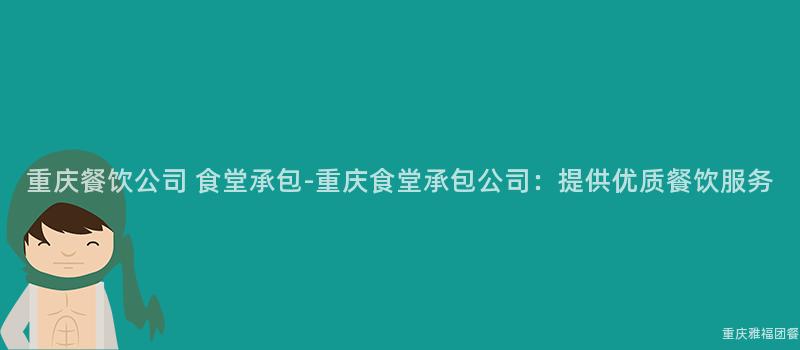 重庆餐饮公司 食堂承包-重庆食堂承包公司：提供优质餐饮服务

重庆雅福团餐